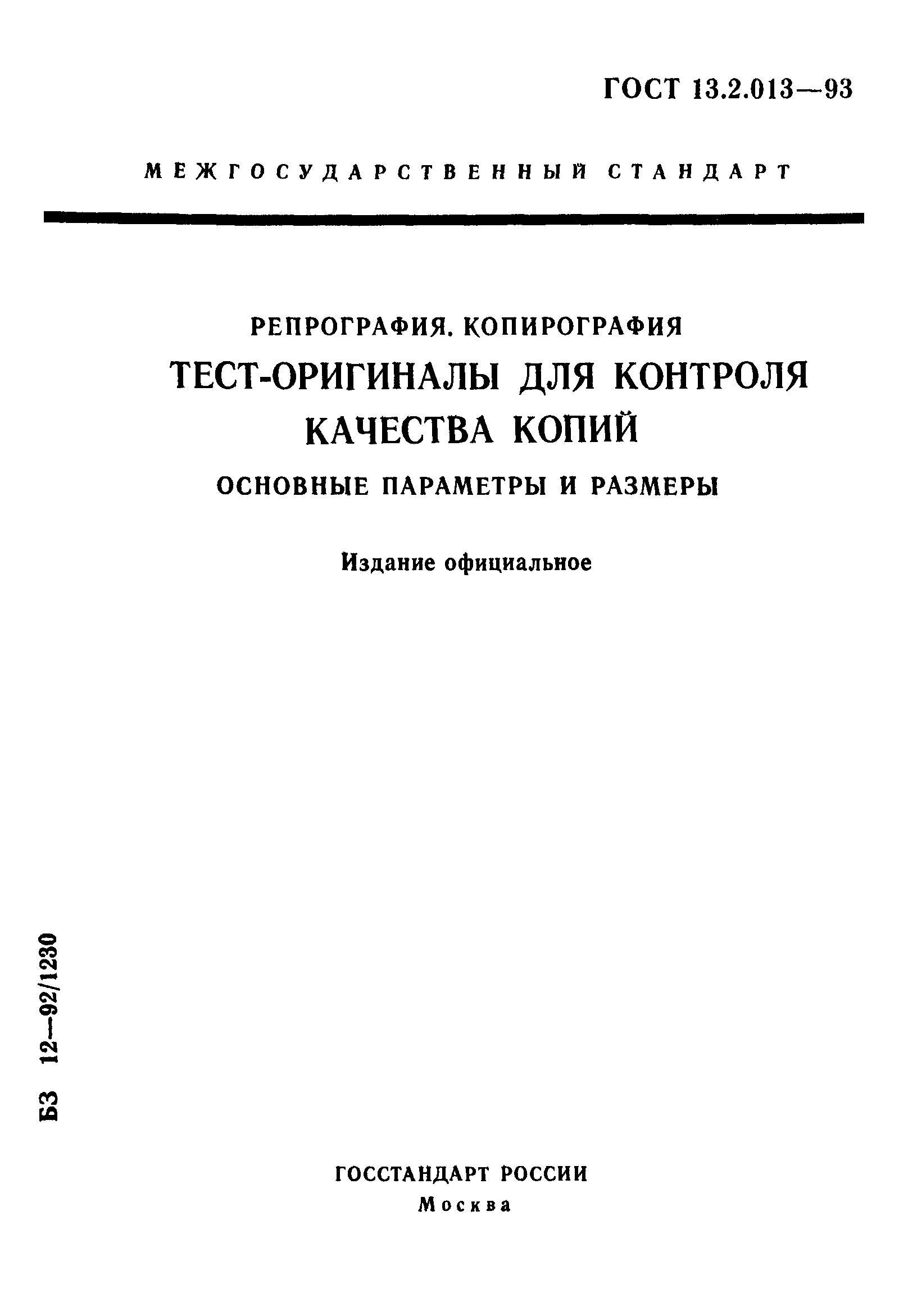 ГОСТ 13.2.013—93

МЕЖГОСУДАРСТВЕННЫЙ СТАНДАРТ

РЕПРОГРАФИЯ. КОПИРОГРАФИЯ

ТЕСТ-ОРИГИНАЛЫ ДЛЯ КОНТРОЛЯ КАЧЕСТВА КОПИЙ

ОСНОВНЫЕ ПАРАМЕТРЫ И РАЗМЕРЫ

Издание официальное

БЗ 12—92/1230

ГОССТАНДАРТ РОССИИ
Москва